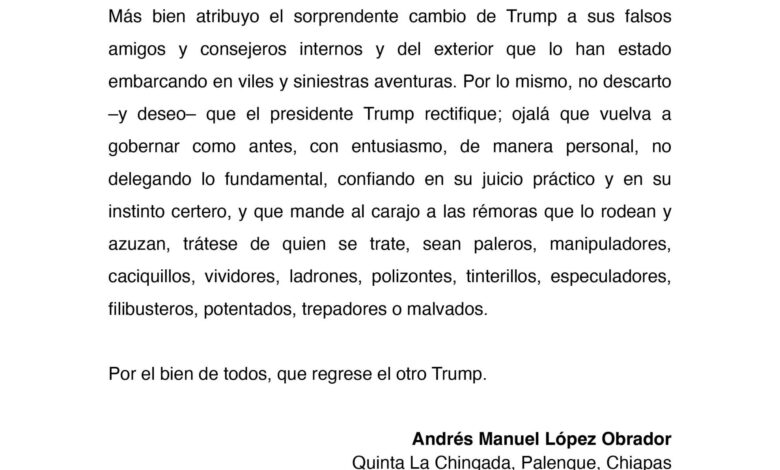 Más bien atribuyo el sorprendente cambio de Trump a sus falsos amigos y consejeros internos y del exterior que lo han estado embarcando en viles y siniestras aventuras. Por lo mismo, no descarto –y deseo– que el presidente Trump rectifique; ojalá que vuelva a gobernar como antes, con entusiasmo, de manera personal, no delegando lo fundamental, confiando en su juicio práctico y en su instinto certero, y que mande al carajo a las rémoras que lo rodean y azuzan, trátese de quien se trate, sean paleros, manipuladores, caciquillos, vividores, ladrones, polizontes, tinterillos, especuladores, filibusteros, potentados, trepadores o malvados.

Por el bien de todos, que regrese el otro Trump.

Andrés Manuel López Obrador
Quinta La Chingada, Palenque, Chiapas